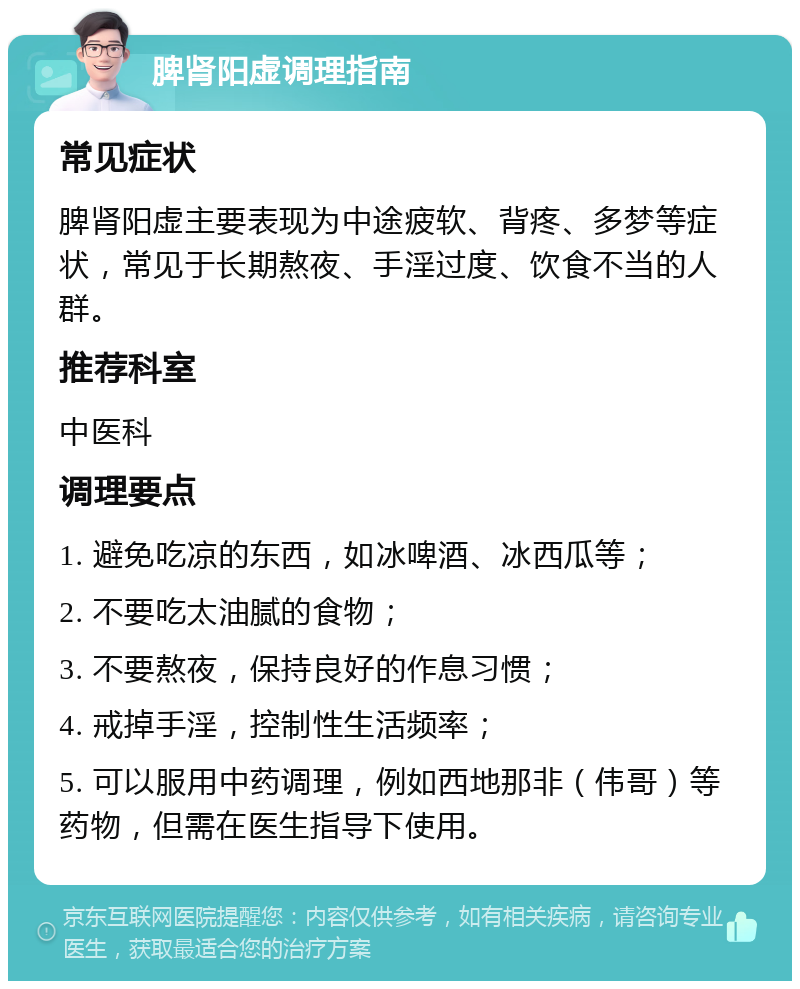 脾肾阳虚调理指南

常见症状

脾肾阳虚主要表现为中途疲软、背疼、多梦等症状，常见于长期熬夜、手淫过度、饮食不当的人群。

推荐科室

中医科

调理要点

1. 避免吃凉的东西，如冰啤酒、冰西瓜等；

2. 不要吃太油腻的食物；

3. 不要熬夜，保持良好的作息习惯；

4. 戒掉手淫，控制性生活频率；

5. 可以服用中药调理，例如西地那非（伟哥）等药物，但需在医生指导下使用。

京东互联网医院提醒您：内容仅供参考，如有相关疾病，请咨询专业医生，获取最适合您的治疗方案